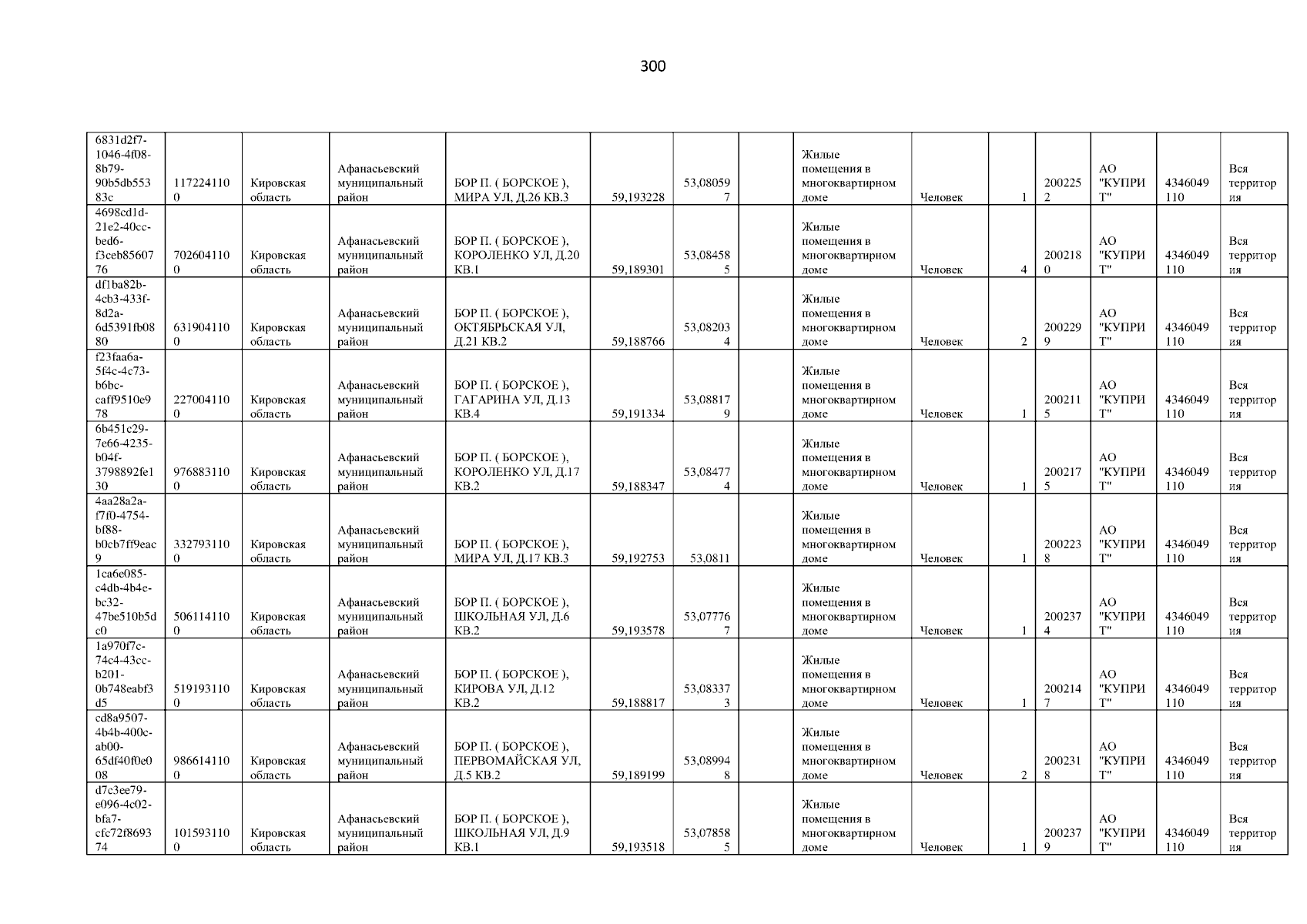 300

| 6831d2f7-1046-4f08-8b79-90b5db55383c | 1172241100 | Кировская область | Афанасьевский муниципальный район | БОР П. ( БОРСКОЕ ), МИРА УЛ, Д.26 КВ.3 | 59,193228 | 53,080597 |  | Жилые помещения в многоквартирном доме | Человек | 1 | 2002252 | АО "КУПРИТ" | 4346049110 | Вся территория |
|---|---|---|---|---|---|---|---|---|---|---|---|---|---|---|
| 4698cd1d-21e2-40cc-bed6-f3ceb8560776 | 7026041100 | Кировская область | Афанасьевский муниципальный район | БОР П. ( БОРСКОЕ ), КОРОЛЕНКО УЛ, Д.20 КВ.1 | 59,189301 | 53,084585 |  | Жилые помещения в многоквартирном доме | Человек | 4 | 2002180 | АО "КУПРИТ" | 4346049110 | Вся территория |
| df1ba82b-4cb3-433f-8d2a-6d5391fb0880 | 6319041100 | Кировская область | Афанасьевский муниципальный район | БОР П. ( БОРСКОЕ ), ОКТЯБРЬСКАЯ УЛ, Д.21 КВ.2 | 59,188766 | 53,082034 |  | Жилые помещения в многоквартирном доме | Человек | 2 | 2002299 | АО "КУПРИТ" | 4346049110 | Вся территория |
| f23faa6a-5f4c-4c73-b6bc-caff9510e978 | 2270041100 | Кировская область | Афанасьевский муниципальный район | БОР П. ( БОРСКОЕ ), ГАГАРИНА УЛ, Д.13 КВ.4 | 59,191334 | 53,088179 |  | Жилые помещения в многоквартирном доме | Человек | 1 | 2002115 | АО "КУПРИТ" | 4346049110 | Вся территория |
| 6b451c29-7e66-4235-b04f-3798892fe130 | 9768831100 | Кировская область | Афанасьевский муниципальный район | БОР П. ( БОРСКОЕ ), КОРОЛЕНКО УЛ, Д.17 КВ.2 | 59,188347 | 53,084774 |  | Жилые помещения в многоквартирном доме | Человек | 1 | 2002175 | АО "КУПРИТ" | 4346049110 | Вся территория |
| 4aa28a2a-f7f0-4754-bf88-b0cb7ff9eac9 | 3327931100 | Кировская область | Афанасьевский муниципальный район | БОР П. ( БОРСКОЕ ), МИРА УЛ, Д.17 КВ.3 | 59,192753 | 53,0811 |  | Жилые помещения в многоквартирном доме | Человек | 1 | 2002238 | АО "КУПРИТ" | 4346049110 | Вся территория |
| 1ca6e085-c4db-4b4e-bc32-47be510b5dc0 | 5061141100 | Кировская область | Афанасьевский муниципальный район | БОР П. ( БОРСКОЕ ), ШКОЛЬНАЯ УЛ, Д.6 КВ.2 | 59,193578 | 53,077767 |  | Жилые помещения в многоквартирном доме | Человек | 1 | 2002374 | АО "КУПРИТ" | 4346049110 | Вся территория |
| 1a970f7c-74c4-43cc-b201-0b748eabf3d5 | 5191931100 | Кировская область | Афанасьевский муниципальный район | БОР П. ( БОРСКОЕ ), КИРОВА УЛ, Д.12 КВ.2 | 59,188817 | 53,083373 |  | Жилые помещения в многоквартирном доме | Человек | 1 | 2002147 | АО "КУПРИТ" | 4346049110 | Вся территория |
| cd8a9507-4b4b-400c-ab00-65df40f0e008 | 9866141100 | Кировская область | Афанасьевский муниципальный район | БОР П. ( БОРСКОЕ ), ПЕРВОМАЙСКАЯ УЛ, Д.5 КВ.2 | 59,189199 | 53,089948 |  | Жилые помещения в многоквартирном доме | Человек | 2 | 2002318 | АО "КУПРИТ" | 4346049110 | Вся территория |
| d7c3ee79-e096-4c02-bfa7-cfc72f869374 | 1015931100 | Кировская область | Афанасьевский муниципальный район | БОР П. ( БОРСКОЕ ), ШКОЛЬНАЯ УЛ, Д.9 КВ.1 | 59,193518 | 53,078585 |  | Жилые помещения в многоквартирном доме | Человек | 1 | 2002379 | АО "КУПРИТ" | 4346049110 | Вся территория |